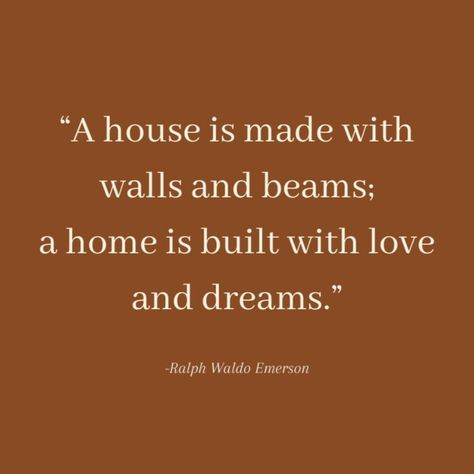 “A house is made with walls and beams; a home is built with love and dreams.”

-Ralph Waldo Emerson